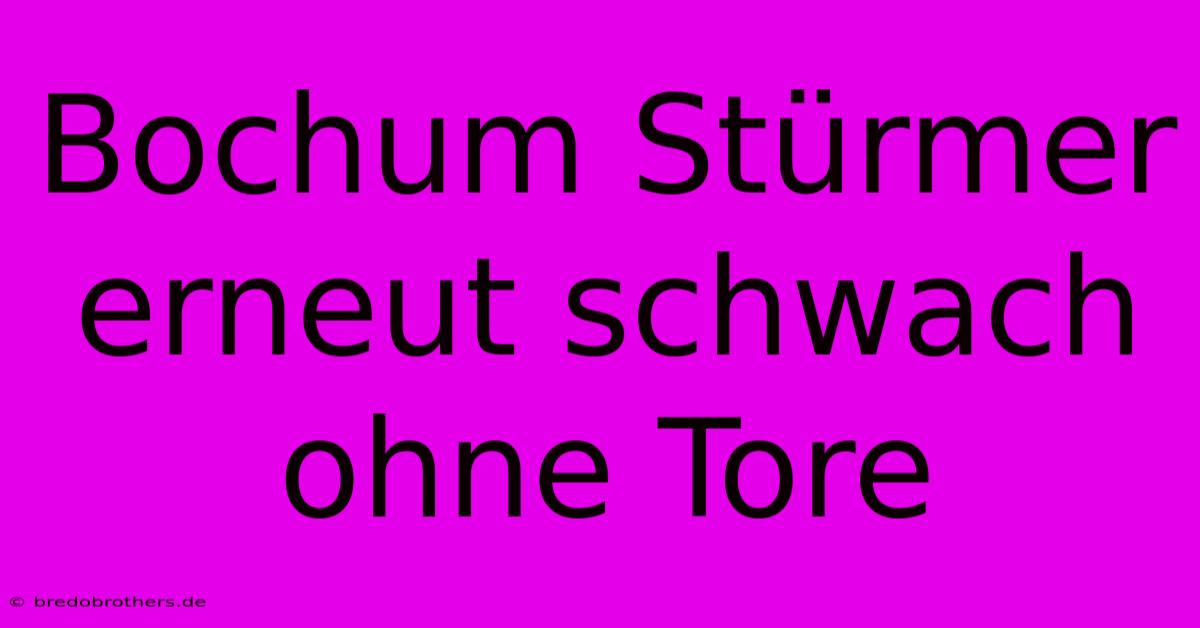 Bochum Stürmer erneut schwach ohne Tore

© bredobrothers.de